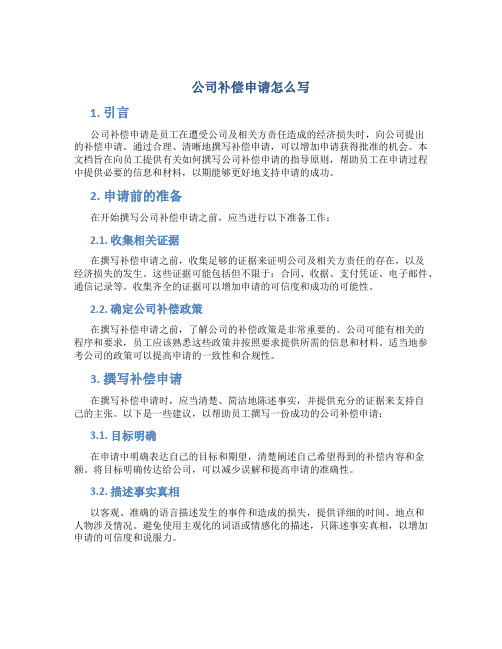 公司补偿申请怎么写

1. 引言

公司补偿申请是员工在遭受公司及相关方责任造成的经济损失时，向公司提出的补偿申请。通过合理、清晰地撰写补偿申请，可以增加申请获得批准的机会。本文档旨在向员工提供有关如何撰写公司补偿申请的指导原则，帮助员工在申请过程中提供必要的信息和材料，以期能够更好地支持申请的成功。

2. 申请前的准备

在开始撰写公司补偿申请之前，应当进行以下准备工作：

2.1. 收集相关证据

在撰写补偿申请之前，收集足够的证据来证明公司及相关方责任的存在，以及经济损失的发生。这些证据可能包括但不限于：合同、收据、支付凭证、电子邮件、通信记录等。收集齐全的证据可以增加申请的可信度和成功的可能性。

2.2. 确定公司补偿政策

在撰写补偿申请之前，了解公司的补偿政策是非常重要的。公司可能有相关的程序和要求，员工应该熟悉这些政策并按照要求提供所需的信息和材料。适当地参考公司的政策可以提高申请的一致性和合规性。

3. 撰写补偿申请

在撰写补偿申请时，应当清楚、简洁地陈述事实，并提供充分的证据来支持自己的主张。以下是一些建议，以帮助员工撰写一份成功的公司补偿申请：

3.1. 目标明确

在申请中明确表达自己的目标和期望，清楚阐述自己希望得到的补偿内容和金额。将目标明确传达给公司，可以减少误解和提高申请的准确性。

3.2. 描述事实真相

以客观、准确的语言描述发生的事件和造成的损失，提供详细的时间、地点和人物涉及情况。避免使用主观化的词语或情感化的描述，只陈述事实真相，以增加申请的可信度和说服力。